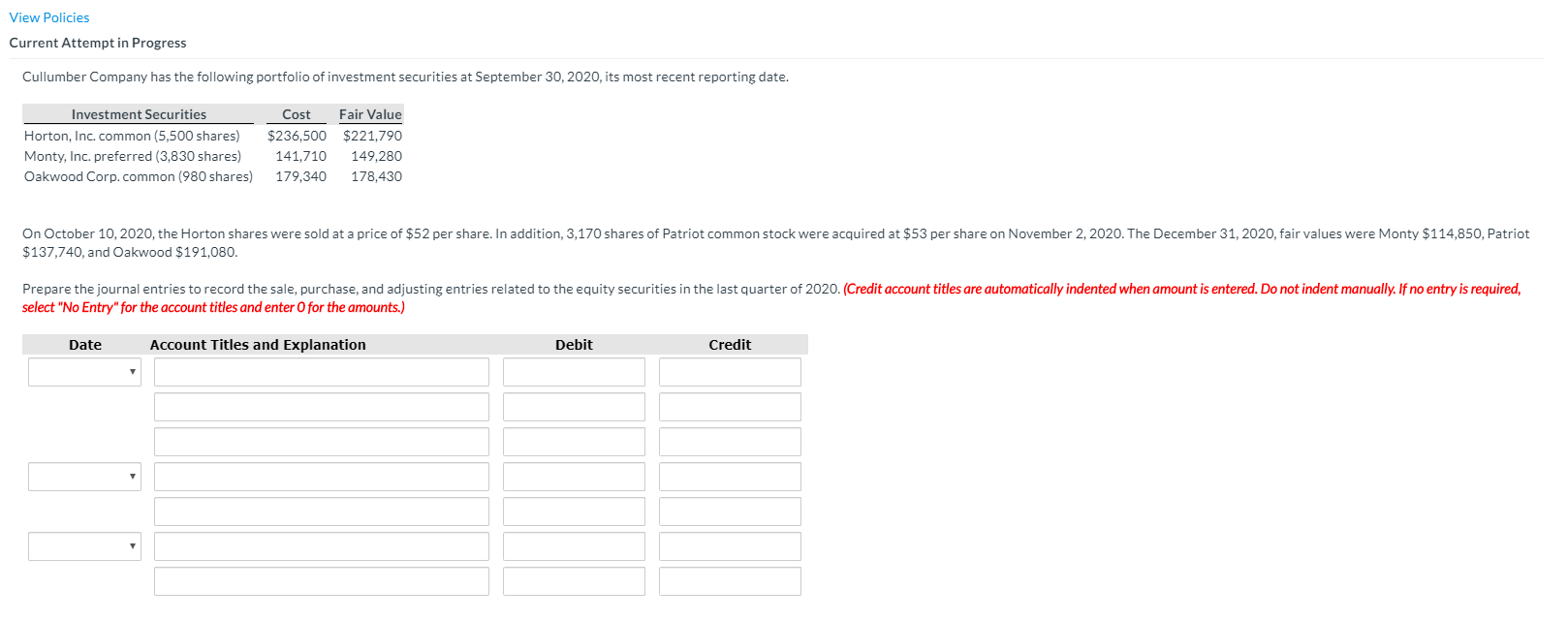 View Policies

Current Attempt in Progress

Cullumber Company has the following portfolio of investment securities at September 30, 2020, its most recent reporting date.

| Investment Securities | Cost | Fair Value |
|---|---|---|
| Horton, Inc. common (5,500 shares) | \$236,500 | \$221,790 |
| Monty, Inc. preferred (3,830 shares) | 141,710 | 149,280 |
| Oakwood Corp. common (980 shares) | 179,340 | 178,430 |

On October 10, 2020, the Horton shares were sold at a price of \$52 per share. In addition, 3,170 shares of Patriot common stock were acquired at \$53 per share on November 2, 2020. The December 31, 2020, fair values were Monty \$114,850, Patriot \$137,740, and Oakwood \$191,080.

Prepare the journal entries to record the sale, purchase, and adjusting entries related to the equity securities in the last quarter of 2020. (Credit account titles are automatically indented when amount is entered. Do not indent manually. If no entry is required, select "No Entry" for the account titles and enter 0 for the amounts.)

| Date | Account Titles and Explanation | Debit | Credit |
|---|---|---|---|
| | | | |
| | | | |
| | | | |
| | | | |
| | | | |
| | | | |
| | | | |